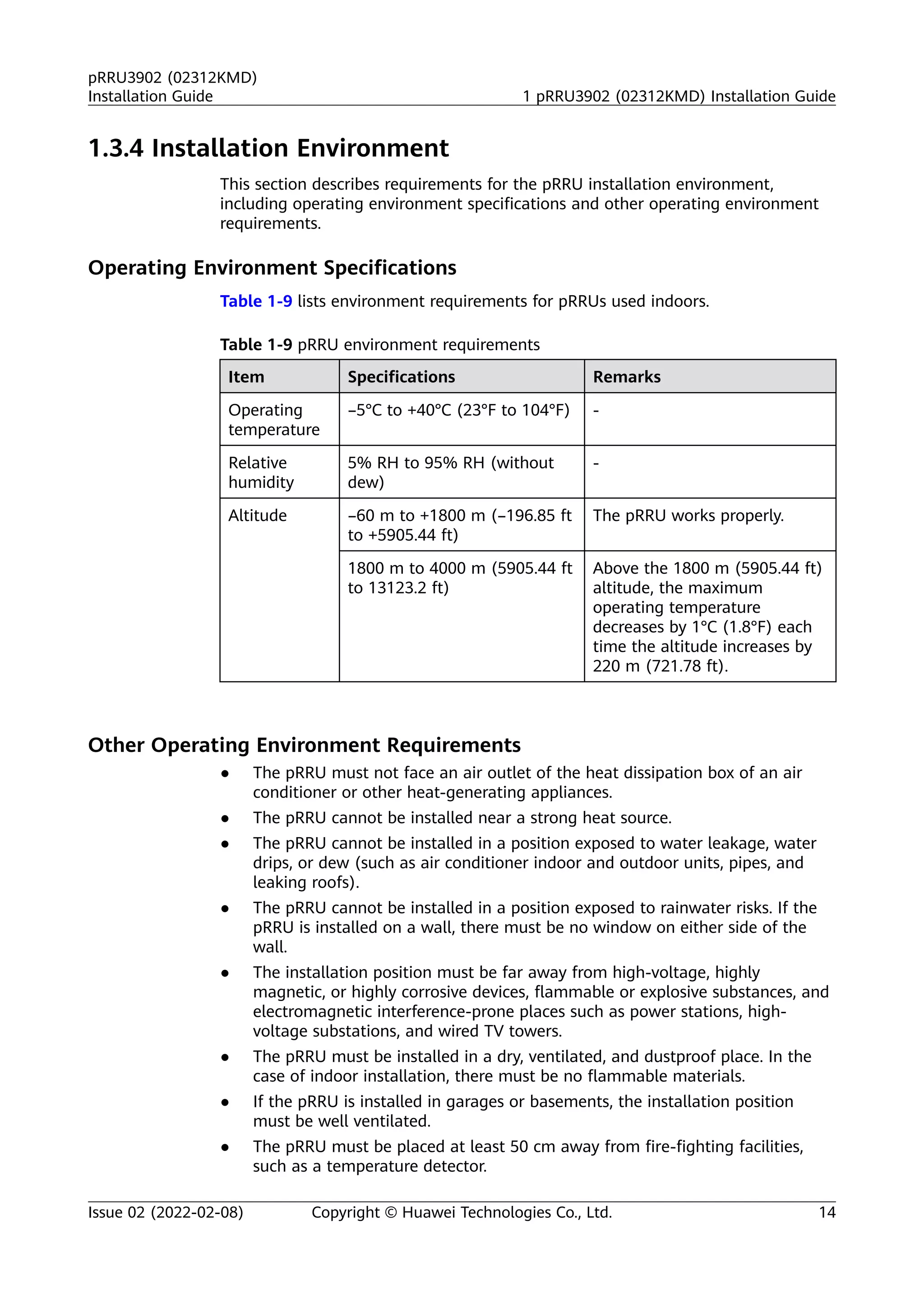 pRRU3902 (02312KMD)
Installation Guide

1 pRRU3902 (02312KMD) Installation Guide

1.3.4 Installation Environment

This section describes requirements for the pRRU installation environment, including operating environment specifications and other operating environment requirements.

Operating Environment Specifications

Table 1-9 lists environment requirements for pRRUs used indoors.

Table 1-9 pRRU environment requirements

| Item | Specifications | Remarks |
|---|---|---|
| Operating temperature | –5°C to +40°C (23°F to 104°F) | - |
| Relative humidity | 5% RH to 95% RH (without dew) | - |
| Altitude | –60 m to +1800 m (–196.85 ft to +5905.44 ft) | The pRRU works properly. |
| | 1800 m to 4000 m (5905.44 ft to 13123.2 ft) | Above the 1800 m (5905.44 ft) altitude, the maximum operating temperature decreases by 1°C (1.8°F) each time the altitude increases by 220 m (721.78 ft). |

Other Operating Environment Requirements

● The pRRU must not face an air outlet of the heat dissipation box of an air conditioner or other heat-generating appliances.
● The pRRU cannot be installed near a strong heat source.
● The pRRU cannot be installed in a position exposed to water leakage, water drips, or dew (such as air conditioner indoor and outdoor units, pipes, and leaking roofs).
● The pRRU cannot be installed in a position exposed to rainwater risks. If the pRRU is installed on a wall, there must be no window on either side of the wall.
● The installation position must be far away from high-voltage, highly magnetic, or highly corrosive devices, flammable or explosive substances, and electromagnetic interference-prone places such as power stations, high-voltage substations, and wired TV towers.
● The pRRU must be installed in a dry, ventilated, and dustproof place. In the case of indoor installation, there must be no flammable materials.
● If the pRRU is installed in garages or basements, the installation position must be well ventilated.
● The pRRU must be placed at least 50 cm away from fire-fighting facilities, such as a temperature detector.

Issue 02 (2022-02-08) Copyright © Huawei Technologies Co., Ltd. 14